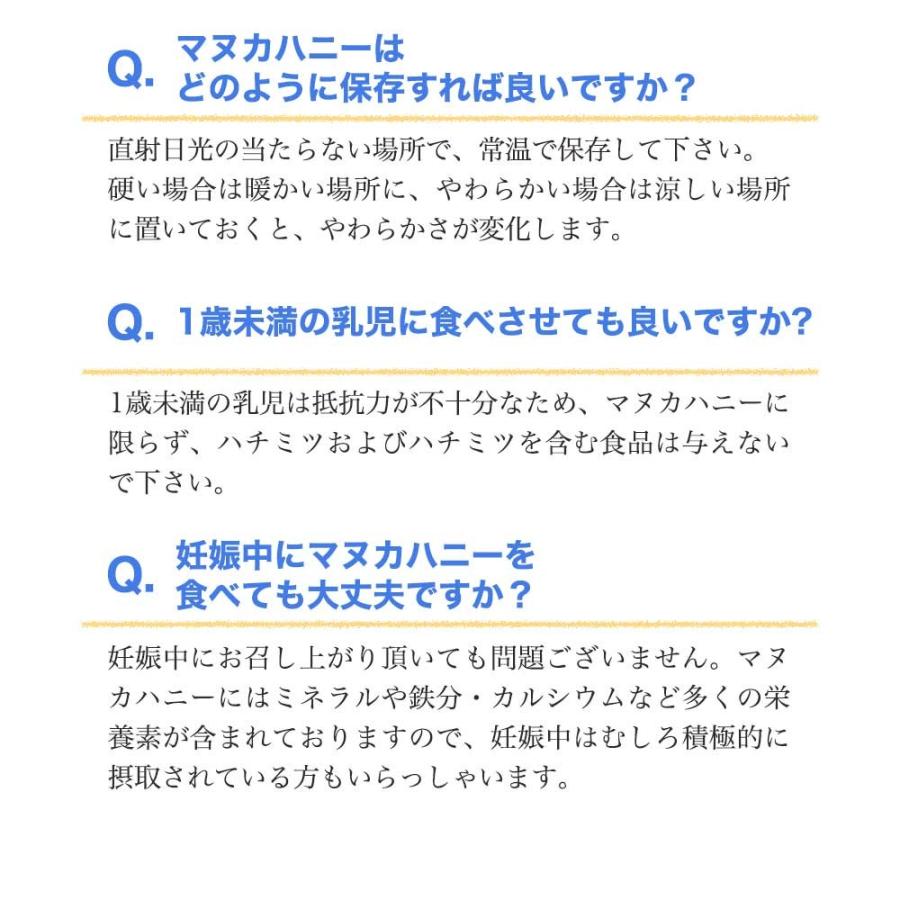 Q. マヌカハニーは どのように保存すれば良いですか？

直射日光の当たらない場所で、常温で保存して下さい。硬い場合は暖かい場所に、やわらかい場合は涼しい場所に置いておくと、やわらかさが変化します。

Q. 1歳未満の乳児に食べさせても良いですか?

1歳未満の乳児は抵抗力が不十分なため、マヌカハニーに限らず、ハチミツおよびハチミツを含む食品は与えないで下さい。

Q. 妊娠中にマヌカハニーを 食べても大丈夫ですか？

妊娠中にお召し上がり頂いても問題ございません。マヌカハニーにはミネラルや鉄分・カルシウムなど多くの栄養素が含まれておりますので、妊娠中はむしろ積極的に摂取されている方もいらっしゃいます。